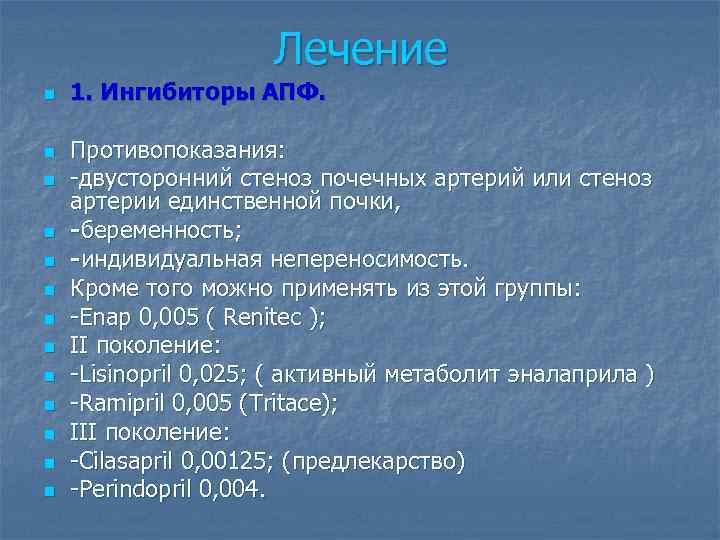 Лечение

1. Ингибиторы АПФ.

Противопоказания:

-двусторонний стеноз почечных артерий или стеноз артерии единственной почки,

-беременность;

-индивидуальная непереносимость.

Кроме того можно применять из этой группы:

-Enap 0,005 ( Renitec );

II поколение:

-Lisinopril 0,025; ( активный метаболит эналаприла )

-Ramipril 0,005 (Tritace);

III поколение:

-Cilasapril 0,00125; (предлекарство)

-Perindopril 0,004.